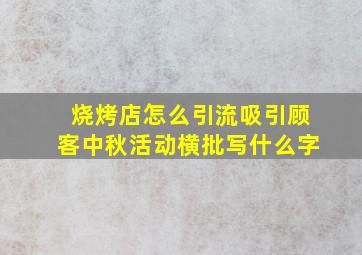 烧烤店怎么引流吸引顾客中秋活动横批写什么字